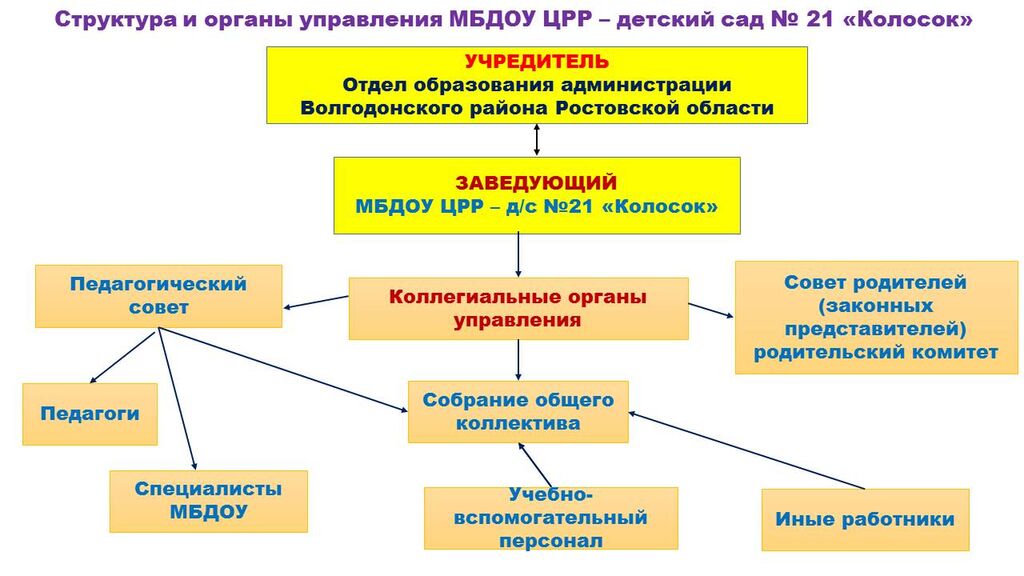 Структура и органы управления МБДОУ ЦРР – детский сад № 21 «Колосок»

УЧРЕДИТЕЛЬ
Отдел образования администрации Волгодонского района Ростовской области

ЗАВЕДУЮЩИЙ
МБДОУ ЦРР – д/с №21 «Колосок»

Педагогический совет

Коллегиальные органы управления

Совет родителей (законных представителей) родительский комитет

Педагоги

Собрание общего коллектива

Специалисты МБДОУ

Учебно-вспомогательный персонал

Иные работники